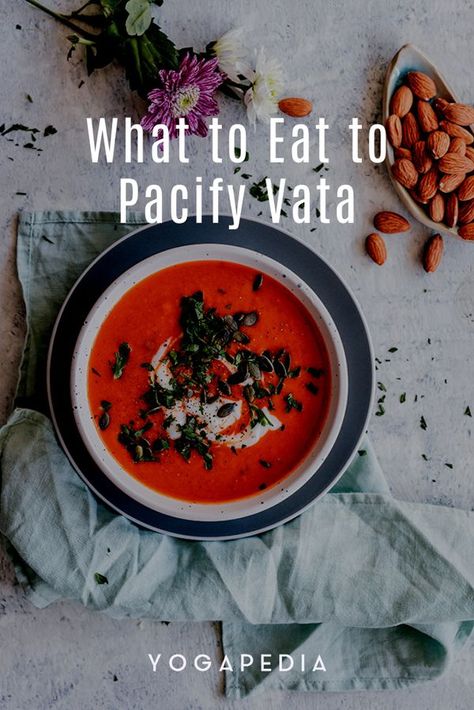 What to Eat to Pacify Vata

YOGAPEDIA